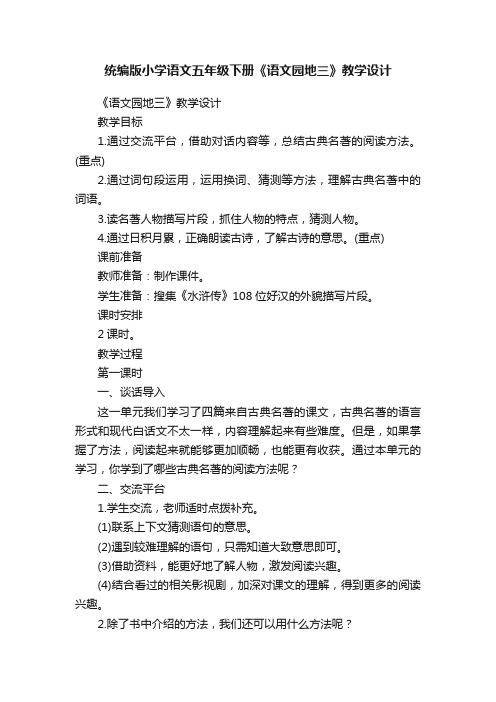 统编版小学语文五年级下册《语文园地三》教学设计

《语文园地三》教学设计

教学目标

1.通过交流平台，借助对话内容等，总结古典名著的阅读方法。(重点)

2.通过词句段运用，运用换词、猜测等方法，理解古典名著中的词语。

3.读名著人物描写片段，抓住人物的特点，猜测人物。

4.通过日积月累，正确朗读古诗，了解古诗的意思。(重点)

课前准备

教师准备：制作课件。

学生准备：搜集《水浒传》108位好汉的外貌描写片段。

课时安排

2课时。

教学过程

第一课时

一、谈话导入

这一单元我们学习了四篇来自古典名著的课文，古典名著的语言形式和现代白话文不太一样，内容理解起来有些难度。但是，如果掌握了方法，阅读起来就能够更加顺畅，也能更有收获。通过本单元的学习，你学到了哪些古典名著的阅读方法呢？

二、交流平台

1.学生交流，老师适时点拨补充。

(1)联系上下文猜测语句的意思。

(2)遇到较难理解的语句，只需知道大致意思即可。

(3)借助资料，能更好地了解人物，激发阅读兴趣。

(4)结合看过的相关影视剧，加深对课文的理解，得到更多的阅读兴趣。

2.除了书中介绍的方法，我们还可以用什么方法呢？